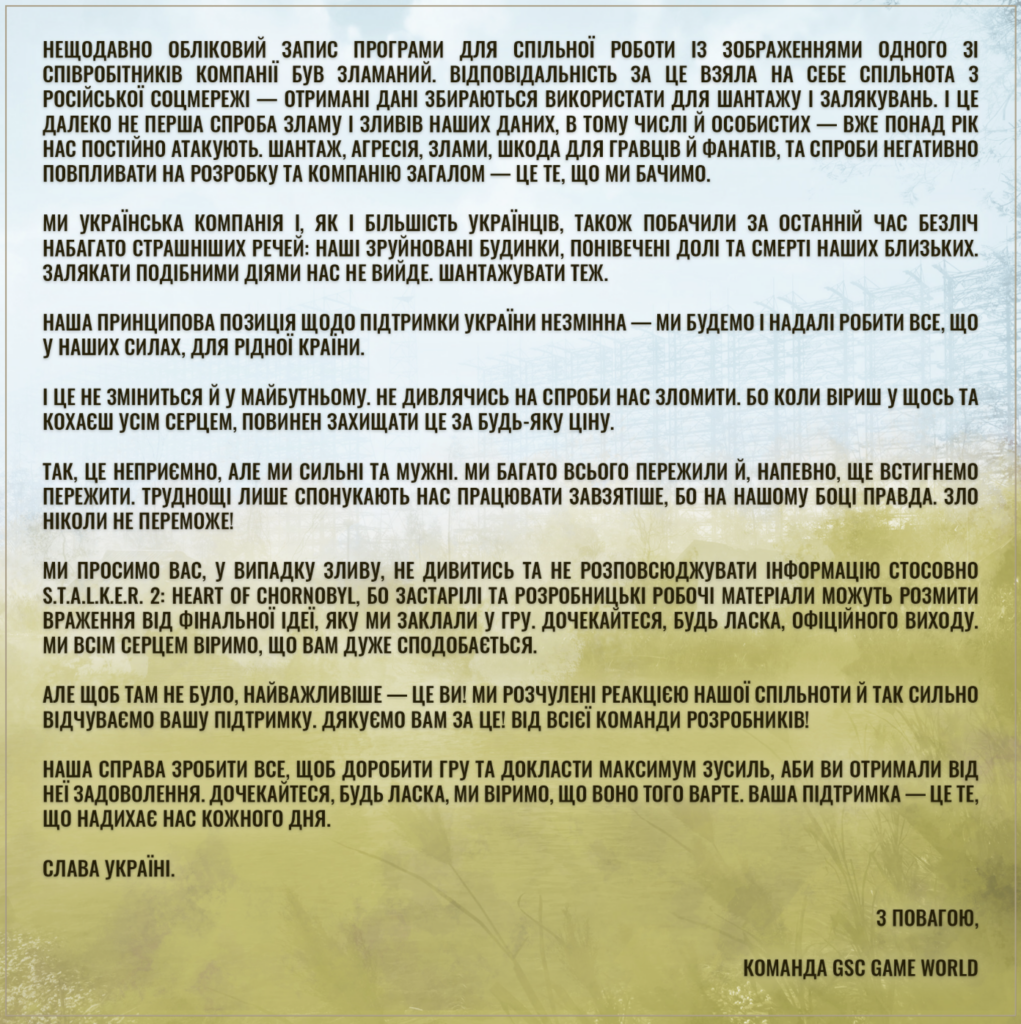 НЕЩОДАВНО ОБЛІКОВИЙ ЗАПИС ПРОГРАМИ ДЛЯ СПІЛЬНОЇ РОБОТИ ІЗ ЗОБРАЖЕННЯМИ ОДНОГО ЗІ СПІВРОБІТНИКІВ КОМПАНІЇ БУВ ЗЛАМАНИЙ. ВІДПОВІДАЛЬНІСТЬ ЗА ЦЕ ВЗЯЛА НА СЕБЕ СПІЛЬНОТА З РОСІЙСЬКОЇ СОЦМЕРЕЖІ — ОТРИМАНІ ДАНІ ЗБИРАЮТЬСЯ ВИКОРИСТАТИ ДЛЯ ШАНТАЖУ І ЗАЛЯКУВАНЬ. І ЦЕ ДАЛЕКО НЕ ПЕРША СПРОБА ЗЛАМУ І ЗЛИВІВ НАШИХ ДАНИХ, В ТОМУ ЧИСЛІ Й ОСОБИСТИХ — ВЖЕ ПОНАД РІК НАС ПОСТІЙНО АТАКУЮТЬ. ШАНТАЖ, АГРЕСІЯ, ЗЛАМИ, ШКОДА ДЛЯ ГРАВЦІВ Й ФАНАТІВ, ТА СПРОБИ НЕГАТИВНО ПОВПЛИВАТИ НА РОЗРОБКУ ТА КОМПАНІЮ ЗАГАЛОМ — ЦЕ ТЕ, ЩО МИ БАЧИМО.

МИ УКРАЇНСЬКА КОМПАНІЯ І, ЯК І БІЛЬШІСТЬ УКРАЇНЦІВ, ТАКОЖ ПОБАЧИЛИ ЗА ОСТАННІЙ ЧАС БЕЗЛІЧ НАБАГАТО СТРАШНІШИХ РЕЧЕЙ: НАШІ ЗРУЙНОВАНІ БУДИНКИ, ПОНІВЕЧЕНІ ДОЛІ ТА СМЕРТІ НАШИХ БЛИЗЬКИХ. ЗАЛЯКАТИ ПОДІБНИМИ ДІЯМИ НАС НЕ ВИЙДЕ. ШАНТАЖУВАТИ ТЕЖ.

НАША ПРИНЦИПОВА ПОЗИЦІЯ ЩОДО ПІДТРИМКИ УКРАЇНИ НЕЗМІННА — МИ БУДЕМО І НАДАЛІ РОБИТИ ВСЕ, ЩО У НАШИХ СИЛАХ, ДЛЯ РІДНОЇ КРАЇНИ.

І ЦЕ НЕ ЗМІНИТЬСЯ Й У МАЙБУТНЬОМУ. НЕ ДИВЛЯЧИСЬ НА СПРОБИ НАС ЗЛОМИТИ. БО КОЛИ ВІРИШ У ЩОСЬ ТА КОХАЄШ УСІМ СЕРЦЕМ, ПОВИНЕН ЗАХИЩАТИ ЦЕ ЗА БУДЬ-ЯКУ ЦІНУ.

ТАК, ЦЕ НЕПРИЄМНО, АЛЕ МИ СИЛЬНІ ТА МУЖНІ. МИ БАГАТО ВСЬОГО ПЕРЕЖИЛИ Й, НАПЕВНО, ЩЕ ВСТИГНЕМО ПЕРЕЖИТИ. ТРУДНОЩІ ЛИШЕ СПОНУКАЮТЬ НАС ПРАЦЮВАТИ ЗАВЗЯТІШЕ, БО НА НАШОМУ БОЦІ ПРАВДА. ЗЛО НІКОЛИ НЕ ПЕРЕМОЖЕ!

МИ ПРОСИМО ВАС, У ВИПАДКУ ЗЛИВУ, НЕ ДИВИТИСЬ ТА НЕ РОЗПОВСЮДЖУВАТИ ІНФОРМАЦІЮ СТОСОВНО S.T.A.L.K.E.R. 2: HEART OF CHORNOBYL, БО ЗАСТАРІЛІ ТА РОЗРОБНИЦЬКІ РОБОЧІ МАТЕРІАЛИ МОЖУТЬ РОЗМИТИ ВРАЖЕННЯ ВІД ФІНАЛЬНОЇ ІДЕЇ, ЯКУ МИ ЗАКЛАЛИ У ГРУ. ДОЧЕКАЙТЕСЯ, БУДЬ ЛАСКА, ОФІЦІЙНОГО ВИХОДУ. МИ ВСІМ СЕРЦЕМ ВІРИМО, ЩО ВАМ ДУЖЕ СПОДОБАЄТЬСЯ.

АЛЕ ЩОБ ТАМ НЕ БУЛО, НАЙВАЖЛИВІШЕ — ЦЕ ВИ! МИ РОЗЧУЛЕНІ РЕАКЦІЄЮ НАШОЇ СПІЛЬНОТИ Й ТАК СИЛЬНО ВІДЧУВАЄМО ВАШУ ПІДТРИМКУ. ДЯКУЄМО ВАМ ЗА ЦЕ! ВІД ВСІЄЇ КОМАНДИ РОЗРОБНИКІВ!

НАША СПРАВА ЗРОБИТИ ВСЕ, ЩОБ ДОРОБИТИ ГРУ ТА ДОКЛАСТИ МАКСИМУМ ЗУСИЛЬ, АБИ ВИ ОТРИМАЛИ ВІД НЕЇ ЗАДОВОЛЕННЯ. ДОЧЕКАЙТЕСЯ, БУДЬ ЛАСКА, МИ ВІРИМО, ЩО ВОНО ТОГО ВАРТЕ. ВАША ПІДТРИМКА — ЦЕ ТЕ, ЩО НАДИХАЄ НАС КОЖНОГО ДНЯ.

СЛАВА УКРАЇНІ.

З ПОВАГОЮ,

КОМАНДА GSC GAME WORLD